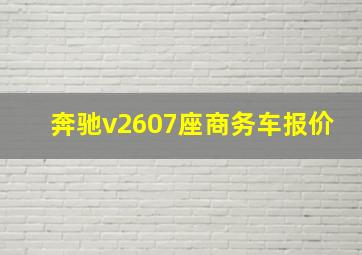 奔驰v2607座商务车报价